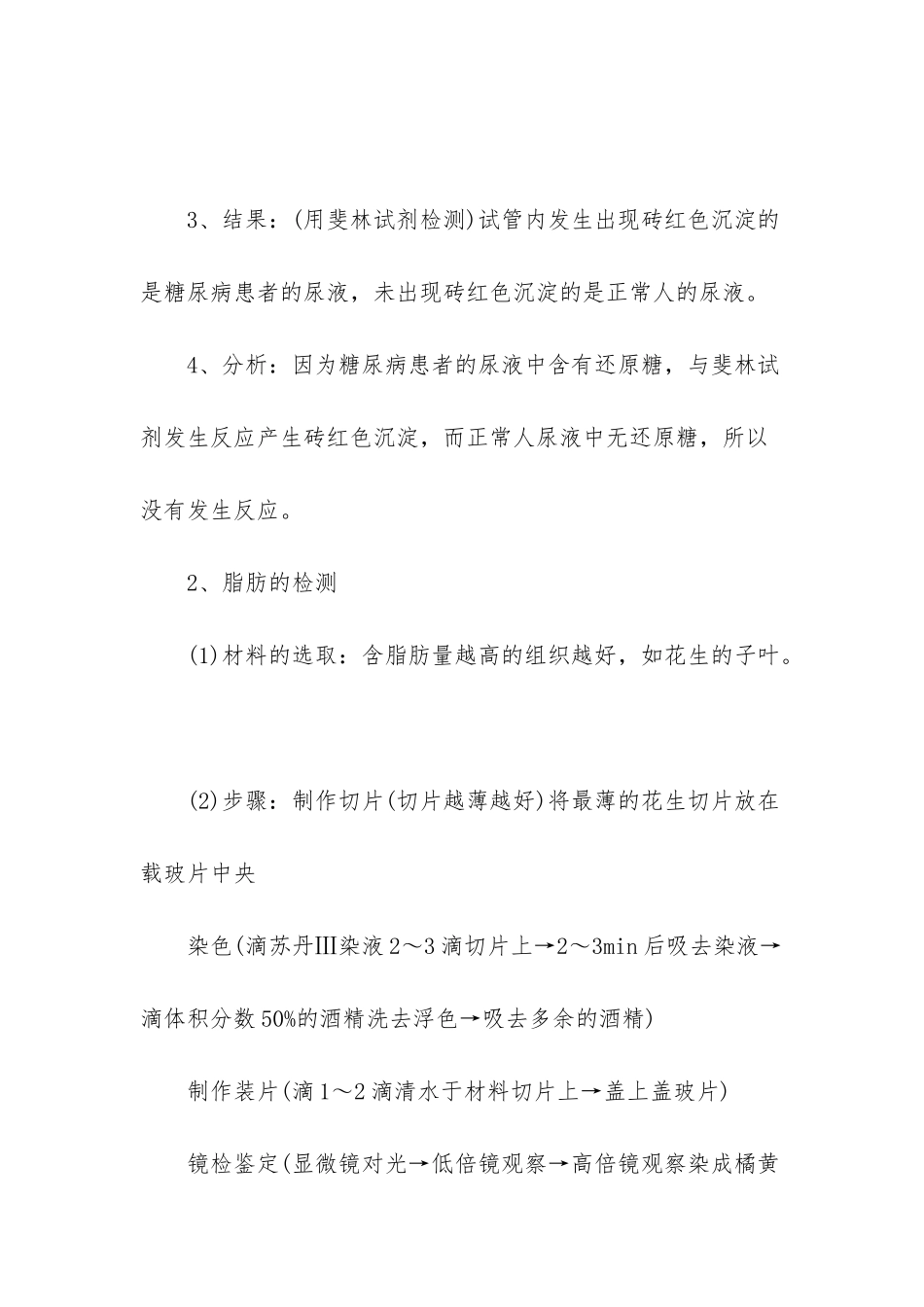 3、结果：(用斐林试剂检测)试管内发生出现砖红色沉淀的是糖尿病患者的尿液，未出现砖红色沉淀的是正常人的尿液。

4、分析：因为糖尿病患者的尿液中含有还原糖，与斐林试剂发生反应产生砖红色沉淀，而正常人尿液中无还原糖，所以没有发生反应。

2、脂肪的检测

(1)材料的选取：含脂肪量越高的组织越好，如花生的子叶。

(2)步骤：制作切片(切片越薄越好)将最薄的花生切片放在载玻片中央

染色(滴苏丹Ⅲ染液2～3滴切片上→2～3min后吸去染液→滴体积分数50%的酒精洗去浮色→吸去多余的酒精)

制作装片(滴1～2滴清水于材料切片上→盖上盖玻片)

镜检鉴定(显微镜对光→低倍镜观察→高倍镜观察染成橘黄